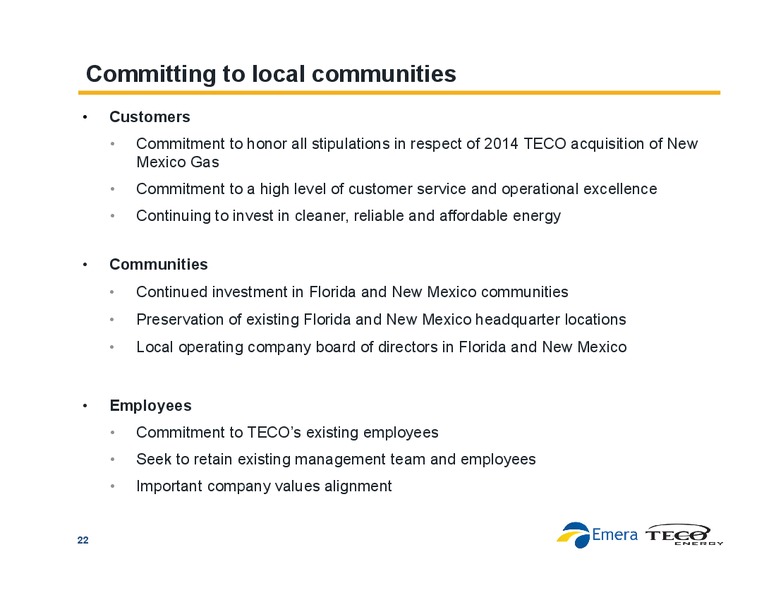 Committing to local communities

• Customers
  • Commitment to honor all stipulations in respect of 2014 TECO acquisition of New Mexico Gas
  • Commitment to a high level of customer service and operational excellence
  • Continuing to invest in cleaner, reliable and affordable energy

• Communities
  • Continued investment in Florida and New Mexico communities
  • Preservation of existing Florida and New Mexico headquarter locations
  • Local operating company board of directors in Florida and New Mexico

• Employees
  • Commitment to TECO's existing employees
  • Seek to retain existing management team and employees
  • Important company values alignment

22

Emera TECO ENERGY